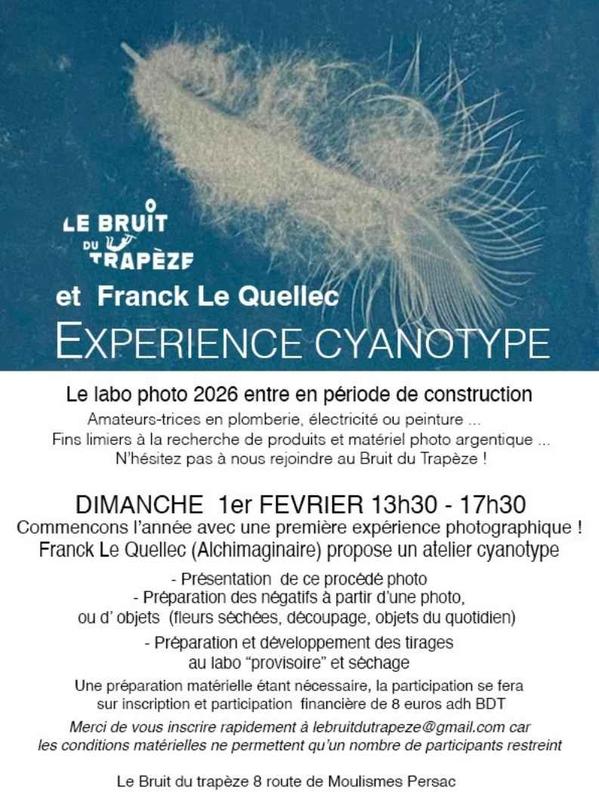 LE BRUIT DU TRAPÈZE

et Franck Le Quellec

EXPERIENCE CYANOTYPE

Le labo photo 2026 entre en période de construction

Amateurs-trices en plomberie, électricité ou peinture ...
Fins limiers à la recherche de produits et matériel photo argentique ...
N'hésitez pas à nous rejoindre au Bruit du Trapèze !

DIMANCHE 1er FEVRIER 13h30 - 17h30

Commencons l'année avec une première expérience photographique !
Franck Le Quellec (Alchimaginaire) propose un atelier cyanotype

- Présentation de ce procédé photo
- Préparation des négatifs à partir d'une photo, ou d' objets (fleurs séchées, découpage, objets du quotidien)
- Préparation et développement des tirages au labo "provisoire" et séchage

Une préparation matérielle étant nécessaire, la participation se fera sur inscription et participation financière de 8 euros adh BDT

Merci de vous inscrire rapidement à lebruitdutrapeze@gmail.com car les conditions matérielles ne permettent qu'un nombre de participants restreint

Le Bruit du trapèze 8 route de Moulismes Persac